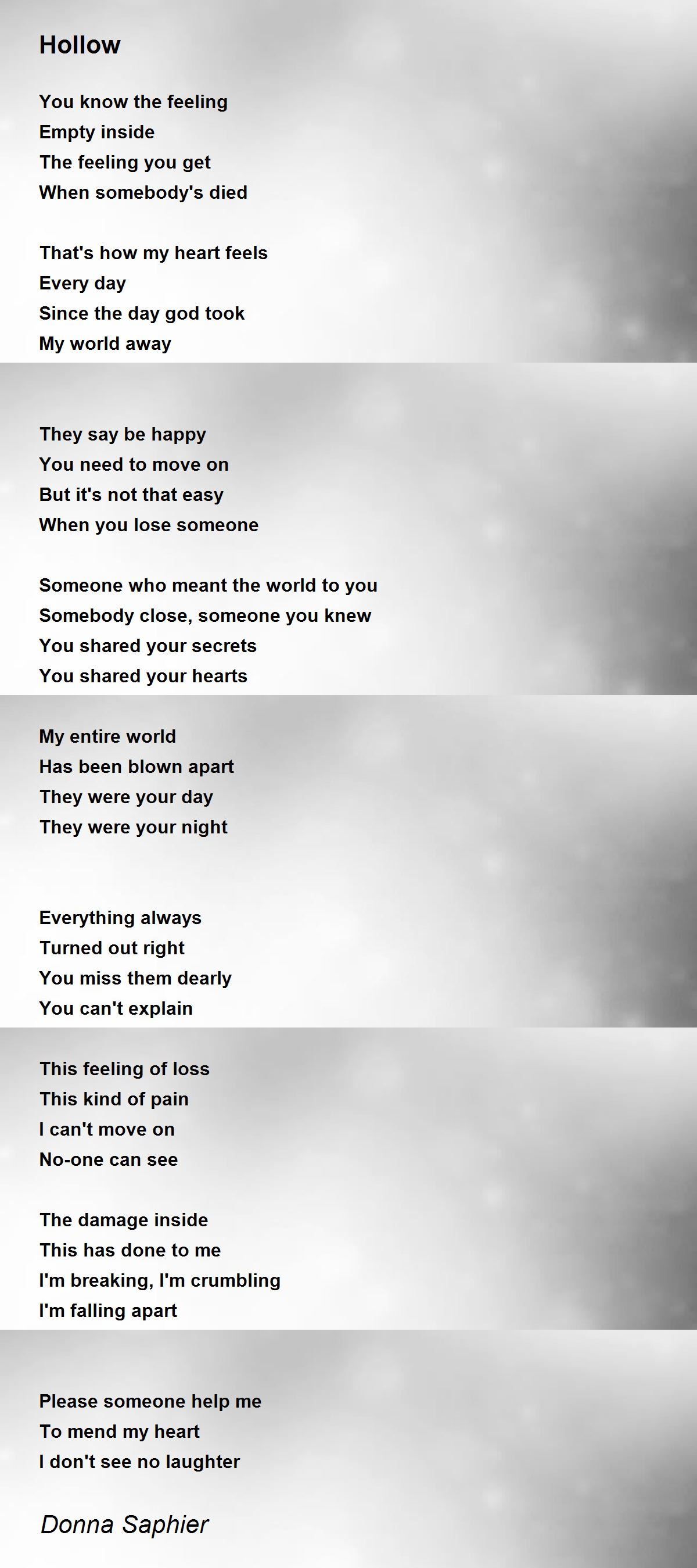 Hollow

You know the feeling
Empty inside
The feeling you get
When somebody's died

That's how my heart feels
Every day
Since the day god took
My world away

They say be happy
You need to move on
But it's not that easy
When you lose someone

Someone who meant the world to you
Somebody close, someone you knew
You shared your secrets
You shared your hearts

My entire world
Has been blown apart
They were your day
They were your night

Everything always
Turned out right
You miss them dearly
You can't explain

This feeling of loss
This kind of pain
I can't move on
No-one can see

The damage inside
This has done to me
I'm breaking, I'm crumbling
I'm falling apart

Please someone help me
To mend my heart
I don't see no laughter

Donna Saphier